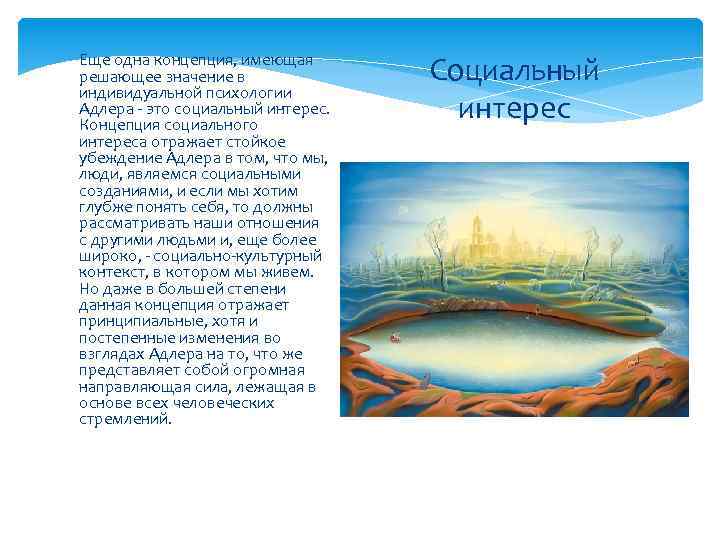 Социальный интерес

Еще одна концепция, имеющая решающее значение в индивидуальной психологии Адлера - это социальный интерес. Концепция социального интереса отражает стойкое убеждение Адлера в том, что мы, люди, являемся социальными созданиями, и если мы хотим глубже понять себя, то должны рассматривать наши отношения с другими людьми и, еще более широко, - социально-культурный контекст, в котором мы живем. Но даже в большей степени данная концепция отражает принципиальные, хотя и постепенные изменения во взглядах Адлера на то, что же представляет собой огромная направляющая сила, лежащая в основе всех человеческих стремлений.